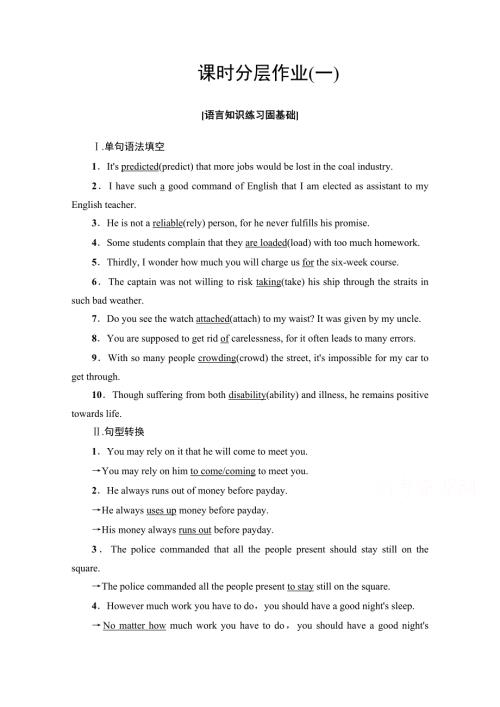 课时分层作业(一)

[语言知识练习固基础]

Ⅰ.单句语法填空

1．It's predicted(predict) that more jobs would be lost in the coal industry.

2．I have such a good command of English that I am elected as assistant to my English teacher.

3．He is not a reliable(rely) person, for he never fulfills his promise.

4．Some students complain that they are loaded(load) with too much homework.

5．Thirdly, I wonder how much you will charge us for the six-week course.

6．The captain was not willing to risk taking(take) his ship through the straits in such bad weather.

7．Do you see the watch attached(attach) to my waist? It was given by my uncle.

8．You are supposed to get rid of carelessness, for it often leads to many errors.

9．With so many people crowding(crowd) the street, it's impossible for my car to get through.

10．Though suffering from both disability(ability) and illness, he remains positive towards life.

Ⅱ.句型转换

1．You may rely on it that he will come to meet you.

→You may rely on him to come/coming to meet you.

2．He always runs out of money before payday.

→He always uses up money before payday.

→His money always runs out before payday.

3．The police commanded that all the people present should stay still on the square.

→The police commanded all the people present to stay still on the square.

4．However much work you have to do，you should have a good night's sleep.

→No matter how much work you have to do，you should have a good night's